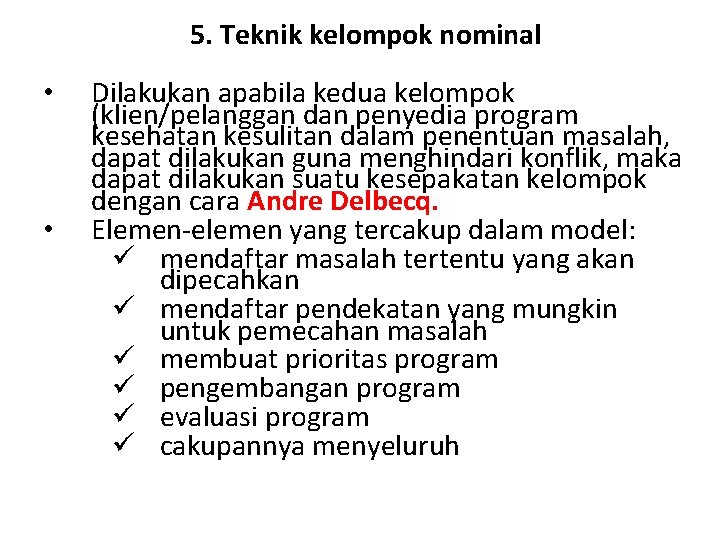 5. Teknik kelompok nominal

• Dilakukan apabila kedua kelompok (klien/pelanggan dan penyedia program kesehatan kesulitan dalam penentuan masalah, dapat dilakukan guna menghindari konflik, maka dapat dilakukan suatu kesepakatan kelompok dengan cara Andre Delbecq.
• Elemen-elemen yang tercakup dalam model:
✓ mendaftar masalah tertentu yang akan dipecahkan
✓ mendaftar pendekatan yang mungkin untuk pemecahan masalah
✓ membuat prioritas program
✓ pengembangan program
✓ evaluasi program
✓ cakupannya menyeluruh